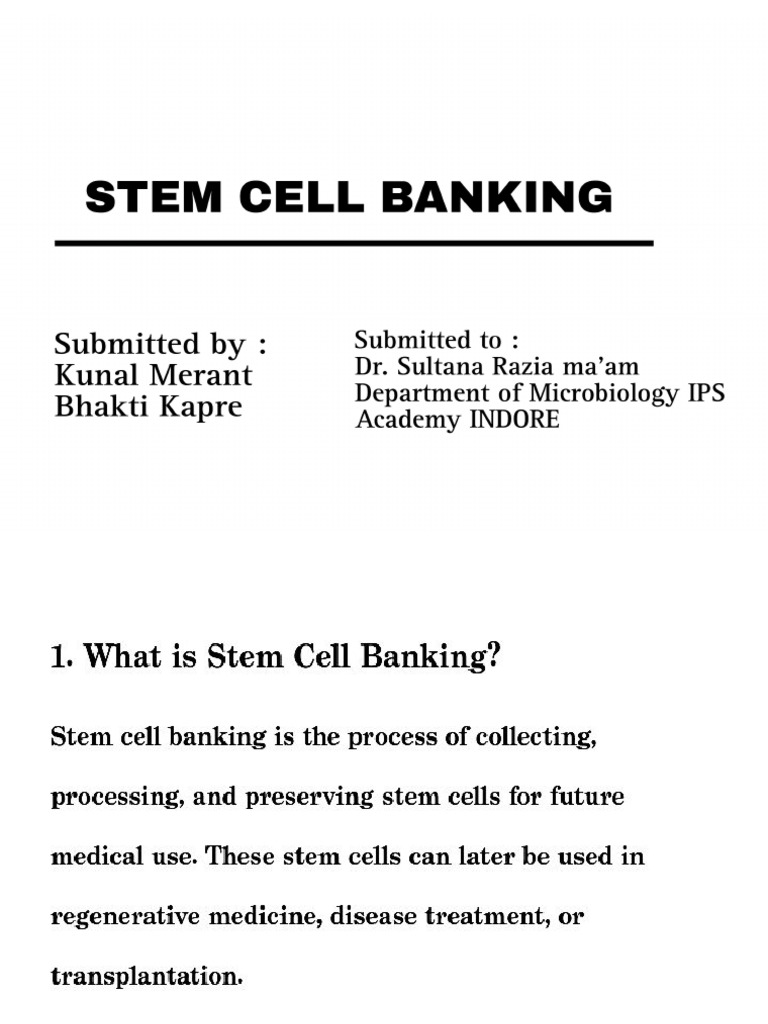 STEM CELL BANKING

Submitted by :
Kunal Merant
Bhakti Kapre

Submitted to :
Dr. Sultana Razia ma'am
Department of Microbiology IPS Academy INDORE

1. What is Stem Cell Banking?

Stem cell banking is the process of collecting, processing, and preserving stem cells for future medical use. These stem cells can later be used in regenerative medicine, disease treatment, or transplantation.